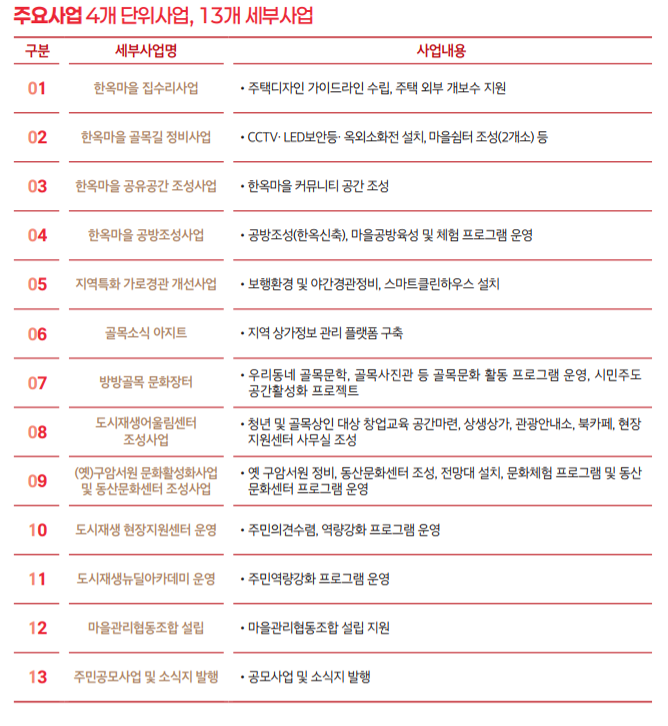 주요사업 4개 단위사업, 13개 세부사업

| 구분 | 세부사업명 | 사업내용 |
|---|---|---|
| 01 | 한옥마을 집수리사업 | • 주택디자인 가이드라인 수립, 주택 외부 개보수 지원 |
| 02 | 한옥마을 골목길 정비사업 | • CCTV· LED보안등· 옥외소화전 설치, 마을쉼터 조성(2개소) 등 |
| 03 | 한옥마을 공유공간 조성사업 | • 한옥마을 커뮤니티 공간 조성 |
| 04 | 한옥마을 공방조성사업 | • 공방조성(한옥신축), 마을공방육성 및 체험 프로그램 운영 |
| 05 | 지역특화 가로경관 개선사업 | • 보행환경 및 야간경관정비, 스마트클린하우스 설치 |
| 06 | 골목소식 아지트 | • 지역 상가정보 관리 플랫폼 구축 |
| 07 | 방방골목 문화장터 | • 우리동네 골목문학, 골목사진관 등 골목문화 활동 프로그램 운영, 시민주도 공간활성화 프로젝트 |
| 08 | 도시재생어울림센터 조성사업 | • 청년 및 골목상인 대상 창업교육 공간마련, 상생상가, 관광안내소, 북카페, 현장 지원센터 사무실 조성 |
| 09 | (옛)구암서원 문화활성화사업 및 동산문화센터 조성사업 | • 옛 구암서원 정비, 동산문화센터 조성, 전망대 설치, 문화체험 프로그램 및 동산 문화센터 프로그램 운영 |
| 10 | 도시재생 현장지원센터 운영 | • 주민의견수렴, 역량강화 프로그램 운영 |
| 11 | 도시재생뉴딜아카데미 운영 | • 주민역량강화 프로그램 운영 |
| 12 | 마을관리협동조합 설립 | • 마을관리협동조합 설립 지원 |
| 13 | 주민공모사업 및 소식지 발행 | • 공모사업 및 소식지 발행 |